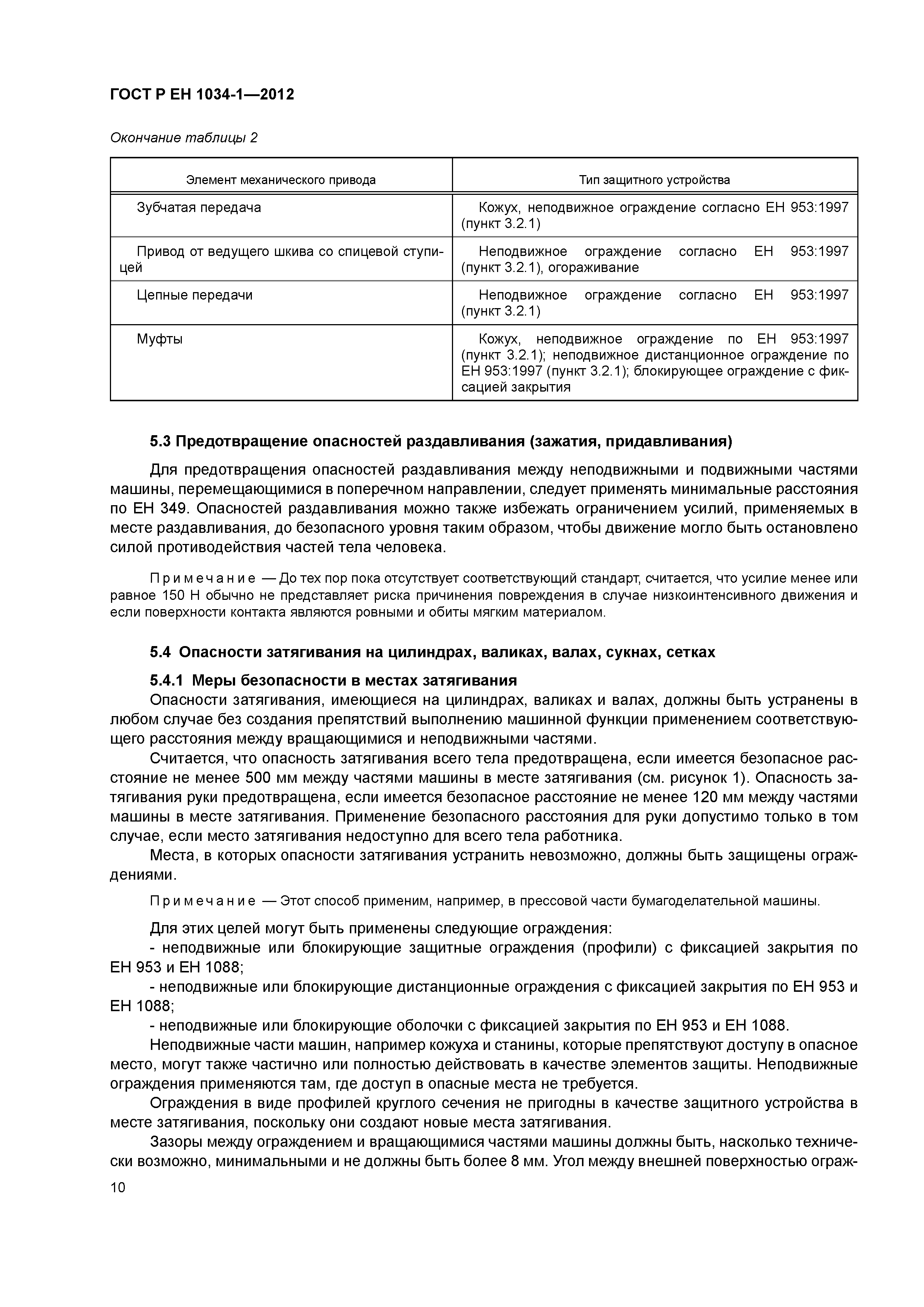 ГОСТ Р ЕН 1034-1—2012

Окончание таблицы 2

| Элемент механического привода | Тип защитного устройства |
|---|---|
| Зубчатая передача | Кожух, неподвижное ограждение согласно ЕН 953:1997 (пункт 3.2.1) |
| Привод от ведущего шкива со спицевой ступицей | Неподвижное ограждение согласно ЕН 953:1997 (пункт 3.2.1), огораживание |
| Цепные передачи | Неподвижное ограждение согласно ЕН 953:1997 (пункт 3.2.1) |
| Муфты | Кожух, неподвижное ограждение по ЕН 953:1997 (пункт 3.2.1); неподвижное дистанционное ограждение по ЕН 953:1997 (пункт 3.2.1); блокирующее ограждение с фиксацией закрытия |

5.3 Предотвращение опасностей раздавливания (зажатия, придавливания)

Для предотвращения опасностей раздавливания между неподвижными и подвижными частями машины, перемещающимися в поперечном направлении, следует применять минимальные расстояния по ЕН 349. Опасностей раздавливания можно также избежать ограничением усилий, применяемых в месте раздавливания, до безопасного уровня таким образом, чтобы движение могло быть остановлено силой противодействия частей тела человека.

Примечание — До тех пор пока отсутствует соответствующий стандарт, считается, что усилие менее или равное 150 Н обычно не представляет риска причинения повреждения в случае низкоинтенсивного движения и если поверхности контакта являются ровными и обиты мягким материалом.

5.4 Опасности затягивания на цилиндрах, валиках, валах, сукнах, сетках

5.4.1 Меры безопасности в местах затягивания

Опасности затягивания, имеющиеся на цилиндрах, валиках и валах, должны быть устранены в любом случае без создания препятствий выполнению машинной функции применением соответствующего расстояния между вращающимися и неподвижными частями.

Считается, что опасность затягивания всего тела предотвращена, если имеется безопасное расстояние не менее 500 мм между частями машины в месте затягивания (см. рисунок 1). Опасность затягивания руки предотвращена, если имеется безопасное расстояние не менее 120 мм между частями машины в месте затягивания. Применение безопасного расстояния для руки допустимо только в том случае, если место затягивания недоступно для всего тела работника.

Места, в которых опасности затягивания устранить невозможно, должны быть защищены ограждениями.

Примечание — Этот способ применим, например, в прессовой части бумагоделательной машины.

Для этих целей могут быть применены следующие ограждения:

- неподвижные или блокирующие защитные ограждения (профили) с фиксацией закрытия по ЕН 953 и ЕН 1088;

- неподвижные или блокирующие дистанционные ограждения с фиксацией закрытия по ЕН 953 и ЕН 1088;

- неподвижные или блокирующие оболочки с фиксацией закрытия по ЕН 953 и ЕН 1088.

Неподвижные части машин, например кожуха и станины, которые препятствуют доступу в опасное место, могут также частично или полностью действовать в качестве элементов защиты. Неподвижные ограждения применяются там, где доступ в опасные места не требуется.

Ограждения в виде профилей круглого сечения не пригодны в качестве защитного устройства в месте затягивания, поскольку они создают новые места затягивания.

Зазоры между ограждением и вращающимися частями машины должны быть, насколько технически возможно, минимальными и не должны быть более 8 мм. Угол между внешней поверхностью ограж-

10